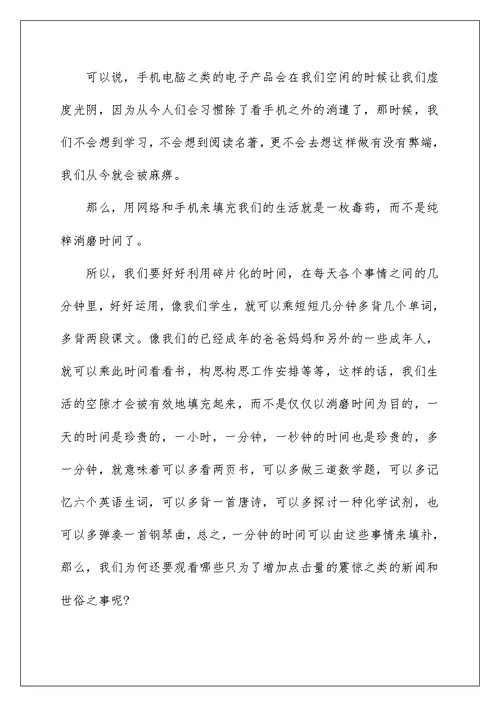 可以说，手机电脑之类的电子产品会在我们空闲的时候让我们虚度光阴，因为从今人们会习惯除了看手机之外的消遣了，那时候，我们不会想到学习，不会想到阅读名著，更不会去想这样做有没有弊端，我们从今就会被麻痹。

那么，用网络和手机来填充我们的生活就是一枚毒药，而不是纯粹消磨时间了。

所以，我们要好好利用碎片化的时间，在每天各个事情之间的几分钟里，好好运用，像我们学生，就可以乘短短几分钟多背几个单词，多背两段课文。像我们的已经成年的爸爸妈妈和另外的一些成年人，就可以乘此时间看看书，构思构思工作安排等等，这样的话，我们生活的空隙才会被有效地填充起来，而不是仅仅以消磨时间为目的，一天的时间是珍贵的，一小时，一分钟，一秒钟的时间也是珍贵的，多一分钟，就意味着可以多看两页书，可以多做三道数学题，可以多记忆六个英语生词，可以多背一首唐诗，可以多探讨一种化学试剂，也可以多弹奏一首钢琴曲，总之，一分钟的时间可以由这些事情来填补，那么，我们为何还要观看哪些只为了增加点击量的震惊之类的新闻和世俗之事呢?